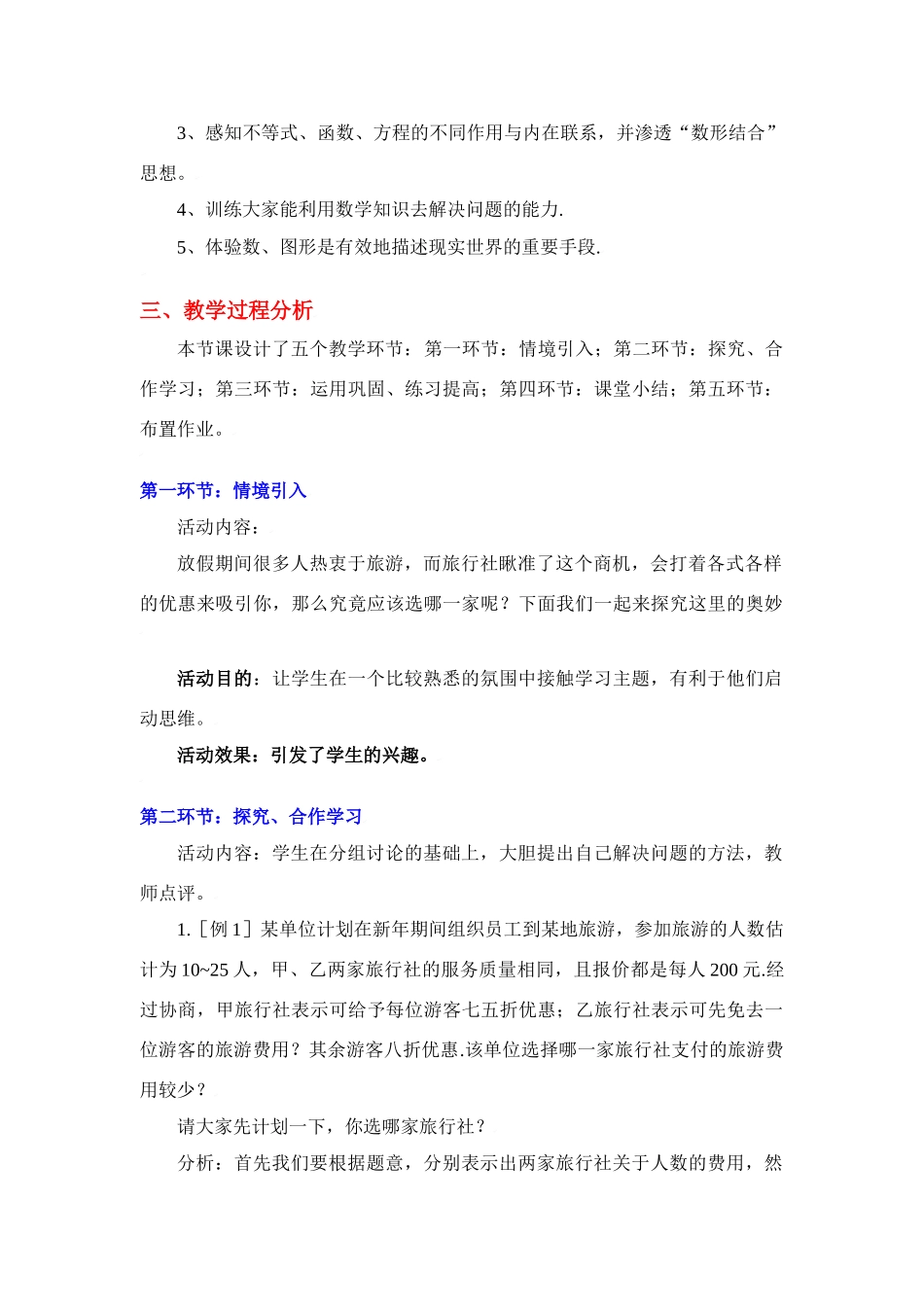 3、感知不等式、函数、方程的不同作用与内在联系，并渗透“数形结合”思想。

4、训练大家能利用数学知识去解决问题的能力.

5、体验数、图形是有效地描述现实世界的重要手段.

三、教学过程分析

本节课设计了五个教学环节：第一环节：情境引入；第二环节：探究、合作学习；第三环节：运用巩固、练习提高；第四环节：课堂小结；第五环节：布置作业。

第一环节：情境引入

活动内容：

放假期间很多人热衷于旅游，而旅行社瞅准了这个商机，会打着各式各样的优惠来吸引你，那么究竟应该选哪一家呢？下面我们一起来探究这里的奥妙

活动目的：让学生在一个比较熟悉的氛围中接触学习主题，有利于他们启动思维。

活动效果：引发了学生的兴趣。

第二环节：探究、合作学习

活动内容：学生在分组讨论的基础上，大胆提出自己解决问题的方法，教师点评。

1.［例 1］某单位计划在新年期间组织员工到某地旅游，参加旅游的人数估计为 10~25 人，甲、乙两家旅行社的服务质量相同，且报价都是每人 200 元.经过协商，甲旅行社表示可给予每位游客七五折优惠；乙旅行社表示可先免去一位游客的旅游费用？其余游客八折优惠.该单位选择哪一家旅行社支付的旅游费用较少？

请大家先计划一下，你选哪家旅行社？

分析：首先我们要根据题意，分别表示出两家旅行社关于人数的费用，然